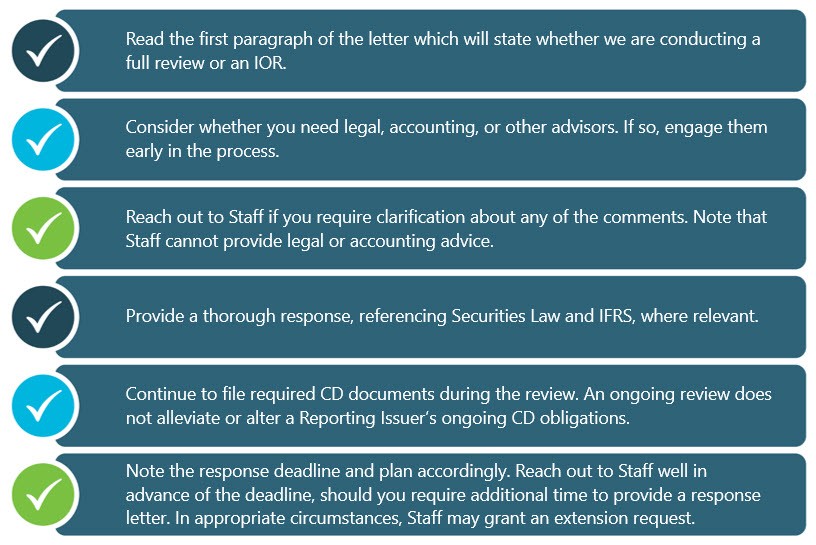 Read the first paragraph of the letter which will state whether we are conducting a full review or an IOR.

Consider whether you need legal, accounting, or other advisors. If so, engage them early in the process.

Reach out to Staff if you require clarification about any of the comments. Note that Staff cannot provide legal or accounting advice.

Provide a thorough response, referencing Securities Law and IFRS, where relevant.

Continue to file required CD documents during the review. An ongoing review does not alleviate or alter a Reporting Issuer's ongoing CD obligations.

Note the response deadline and plan accordingly. Reach out to Staff well in advance of the deadline, should you require additional time to provide a response letter. In appropriate circumstances, Staff may grant an extension request.